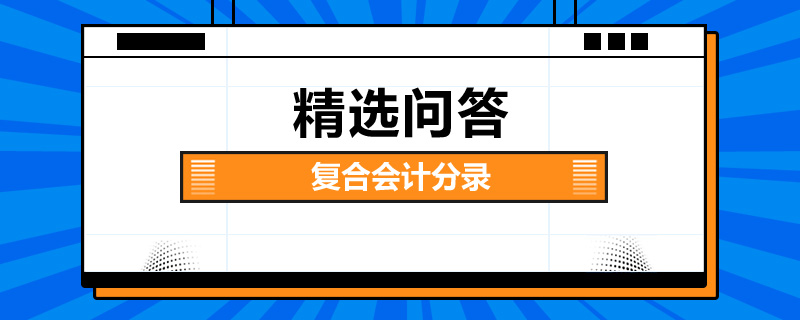 精选问答

复合会计分录